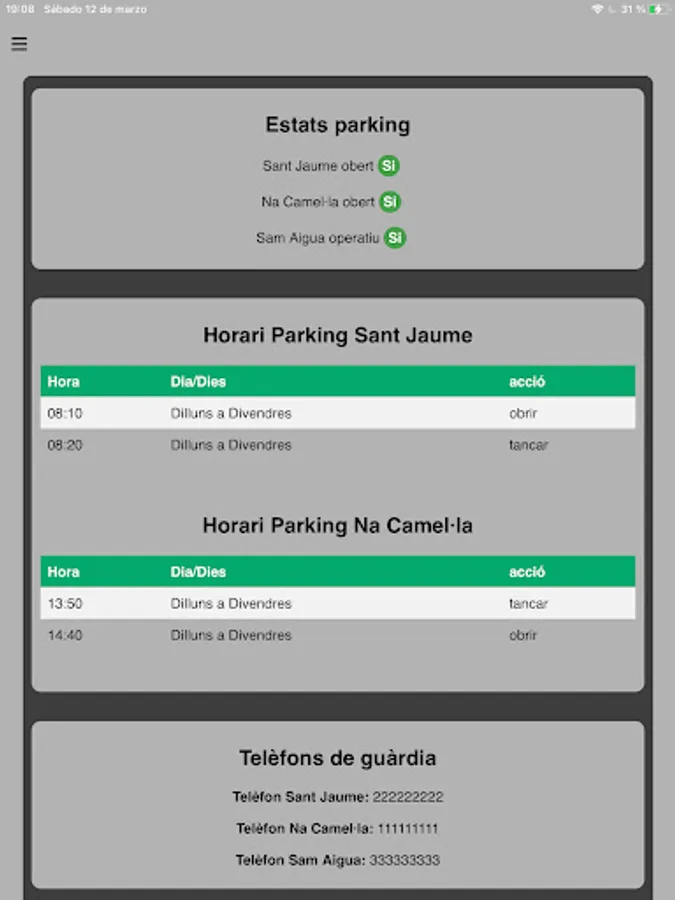 19:08 Sábado 12 de marzo

31 %

Estats parking

Sant Jaume obert Si

Na Camel·la obert Si

Sam Aigua operatiu Si

Horari Parking Sant Jaume

| Hora | Dia/Dies | acció |
|---|---|---|
| 08:10 | Dilluns a Divendres | obrir |
| 08:20 | Dilluns a Divendres | tancar |

Horari Parking Na Camel·la

| Hora | Dia/Dies | acció |
|---|---|---|
| 13:50 | Dilluns a Divendres | tancar |
| 14:40 | Dilluns a Divendres | obrir |

Telèfons de guàrdia

Telèfon Sant Jaume: 222222222

Telèfon Na Camel·la: 111111111

Telèfon Sam Aigua: 333333333